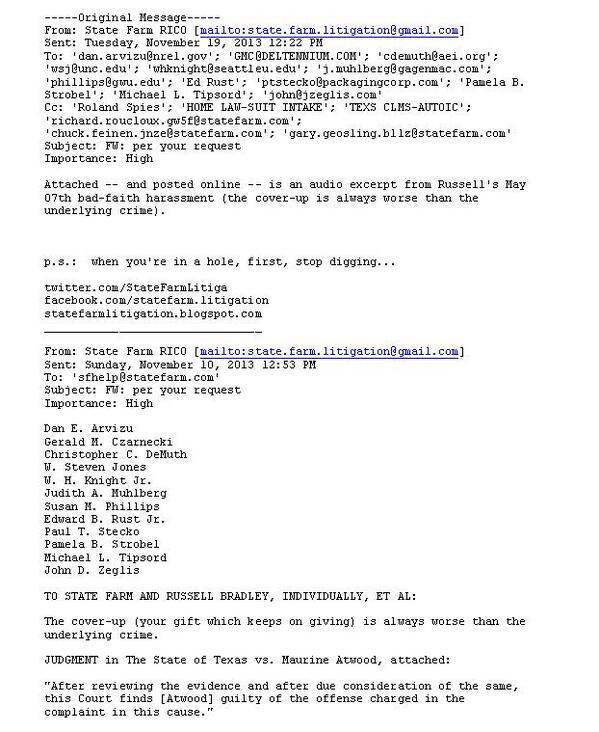 -----Original Message-----
From: State Farm RICO [mailto:state.farm.litigation@gmail.com]
Sent: Tuesday, November 19, 2013 12:22 PM
To: 'dan.arvizu@nrel.gov'; 'GMC@DELTENNIUM.COM'; 'cdemuth@aei.org'; 'wsj@unc.edu'; 'whknight@seattleu.edu'; 'j.muhlberg@gagenmac.com'; 'phillips@gwu.edu'; 'Ed Rust'; 'ptstecko@packagingcorp.com'; 'Pamela B. Strobel'; 'Michael L. Tipsord'; 'john@jzeglis.com'
Cc: 'Roland Spies'; 'HOME LAW-SUIT INTAKE'; 'TEXS CLMS-AUTOIC'; 'richard.roucloux.gw5f@statefarm.com'; 'chuck.feinen.jnze@statefarm.com'; 'gary.geosling.bllz@statefarm.com'
Subject: FW: per your request
Importance: High

Attached -- and posted online -- is an audio excerpt from Russell's May 07th bad-faith harassment (the cover-up is always worse than the underlying crime).

p.s.: when you're in a hole, first, stop digging...

twitter.com/StateFarmLitiga
facebook.com/statefarm.litigation
statefarmlitigation.blogspot.com

From: State Farm RICO [mailto:state.farm.litigation@gmail.com]
Sent: Sunday, November 10, 2013 12:53 PM
To: 'sfhelp@statefarm.com'
Subject: FW: per your request
Importance: High

Dan E. Arvizu
Gerald M. Czarnecki
Christopher C. DeMuth
W. Steven Jones
W. H. Knight Jr.
Judith A. Muhlberg
Susan M. Phillips
Edward B. Rust Jr.
Paul T. Stecko
Pamela B. Strobel
Michael L. Tipsord
John D. Zeglis

TO STATE FARM AND RUSSELL BRADLEY, INDIVIDUALLY, ET AL:

The cover-up (your gift which keeps on giving) is always worse than the underlying crime.

JUDGMENT in The State of Texas vs. Maurine Atwood, attached:

"After reviewing the evidence and after due consideration of the same, this Court finds [Atwood] guilty of the offense charged in the complaint in this cause."